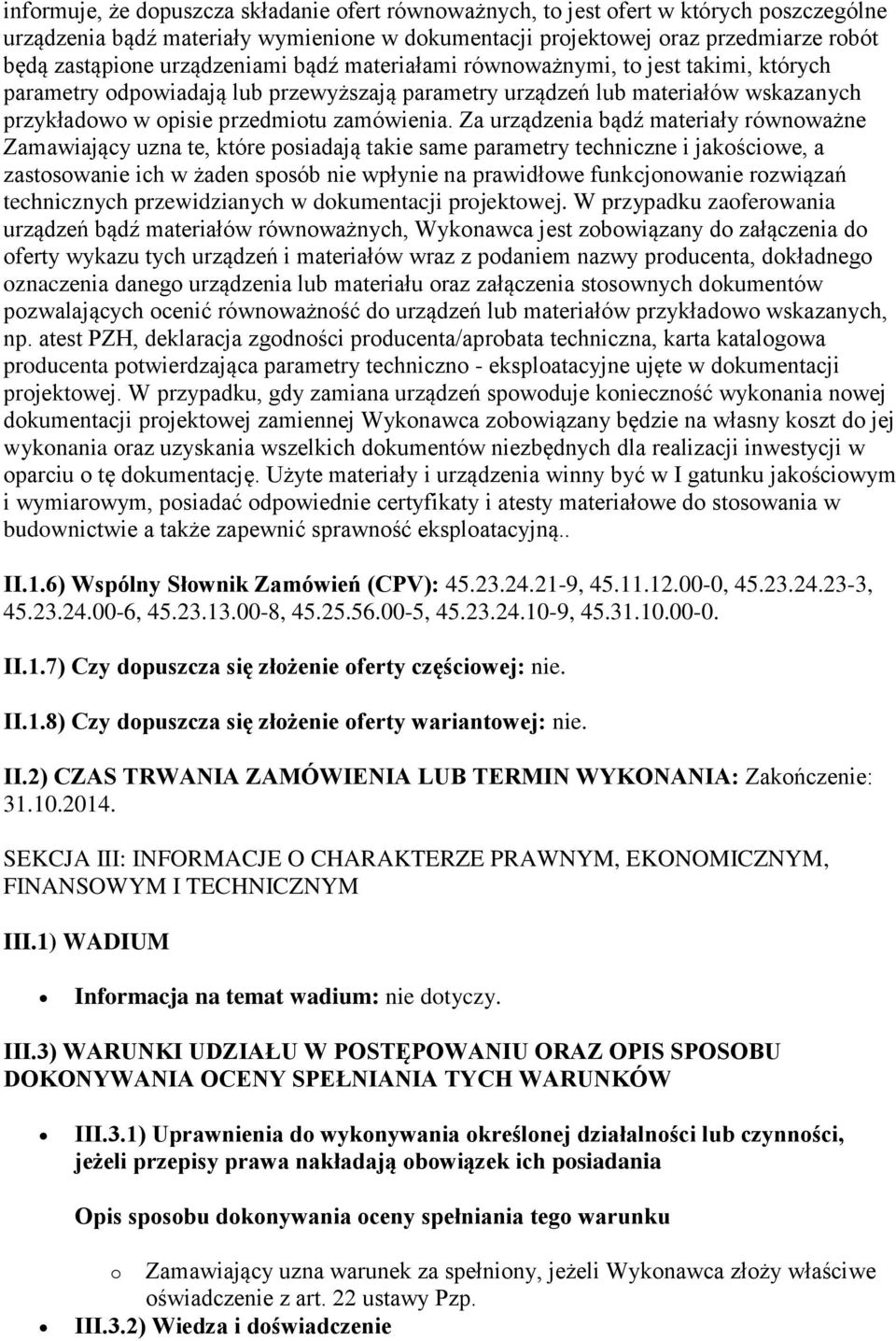 informuje, że dopuszcza składanie ofert równoważnych, to jest ofert w których poszczególne urządzenia bądź materiały wymienione w dokumentacji projektowej oraz przedmiarze robót będą zastąpione urządzeniami bądź materiałami równoważnymi, to jest takimi, których parametry odpowiadają lub przewyższają parametry urządzeń lub materiałów wskazanych przykładowo w opisie przedmiotu zamówienia. Za urządzenia bądź materiały równoważne Zamawiający uzna te, które posiadają takie same parametry techniczne i jakościowe, a zastosowanie ich w żaden sposób nie wpłynie na prawidłowe funkcjonowanie rozwiązań technicznych przewidzianych w dokumentacji projektowej. W przypadku zaoferowania urządzeń bądź materiałów równoważnych, Wykonawca jest zobowiązany do załączenia do oferty wykazu tych urządzeń i materiałów wraz z podaniem nazwy producenta, dokładnego oznaczenia danego urządzenia lub materiału oraz załączenia stosownych dokumentów pozwalających ocenić równoważność do urządzeń lub materiałów przykładowo wskazanych, np. atest PZH, deklaracja zgodności producenta/aprobata techniczna, karta katalogowa producenta potwierdzająca parametry techniczno - eksploatacyjne ujęte w dokumentacji projektowej. W przypadku, gdy zamiana urządzeń spowoduje konieczność wykonania nowej dokumentacji projektowej zamiennej Wykonawca zobowiązany będzie na własny koszt do jej wykonania oraz uzyskania wszelkich dokumentów niezbędnych dla realizacji inwestycji w oparciu o tę dokumentację. Użyte materiały i urządzenia winny być w I gatunku jakościowym i wymiarowym, posiadać odpowiednie certyfikaty i atesty materiałowe do stosowania w budownictwie a także zapewnić sprawność eksploatacyjną..

II.1.6) Wspólny Słownik Zamówień (CPV): 45.23.24.21-9, 45.11.12.00-0, 45.23.24.23-3, 45.23.24.00-6, 45.23.13.00-8, 45.25.56.00-5, 45.23.24.10-9, 45.31.10.00-0.

II.1.7) Czy dopuszcza się złożenie oferty częściowej: nie.

II.1.8) Czy dopuszcza się złożenie oferty wariantowej: nie.

II.2) CZAS TRWANIA ZAMÓWIENIA LUB TERMIN WYKONANIA: Zakończenie: 31.10.2014.

SEKCJA III: INFORMACJE O CHARAKTERZE PRAWNYM, EKONOMICZNYM, FINANSOWYM I TECHNICZNYM

III.1) WADIUM

• Informacja na temat wadium: nie dotyczy.

III.3) WARUNKI UDZIAŁU W POSTĘPOWANIU ORAZ OPIS SPOSOBU DOKONYWANIA OCENY SPEŁNIANIA TYCH WARUNKÓW

• III.3.1) Uprawnienia do wykonywania określonej działalności lub czynności, jeżeli przepisy prawa nakładają obowiązek ich posiadania

Opis sposobu dokonywania oceny spełniania tego warunku

o Zamawiający uzna warunek za spełniony, jeżeli Wykonawca złoży właściwe oświadczenie z art. 22 ustawy Pzp.

• III.3.2) Wiedza i doświadczenie